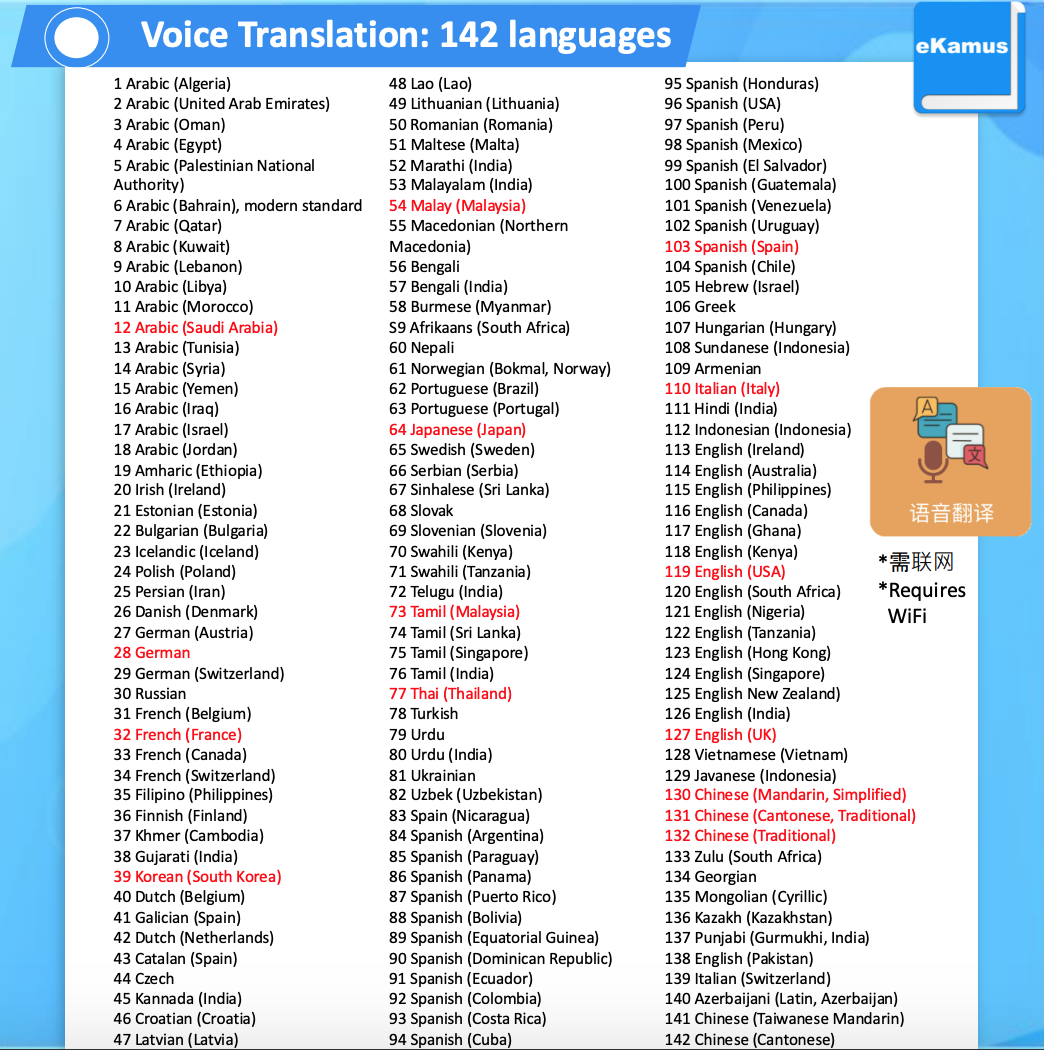 Voice Translation: 142 languages

eKamus

1 Arabic (Algeria)
2 Arabic (United Arab Emirates)
3 Arabic (Oman)
4 Arabic (Egypt)
5 Arabic (Palestinian National Authority)
6 Arabic (Bahrain), modern standard
7 Arabic (Qatar)
8 Arabic (Kuwait)
9 Arabic (Lebanon)
10 Arabic (Libya)
11 Arabic (Morocco)
12 Arabic (Saudi Arabia)
13 Arabic (Tunisia)
14 Arabic (Syria)
15 Arabic (Yemen)
16 Arabic (Iraq)
17 Arabic (Israel)
18 Arabic (Jordan)
19 Amharic (Ethiopia)
20 Irish (Ireland)
21 Estonian (Estonia)
22 Bulgarian (Bulgaria)
23 Icelandic (Iceland)
24 Polish (Poland)
25 Persian (Iran)
26 Danish (Denmark)
27 German (Austria)
28 German
29 German (Switzerland)
30 Russian
31 French (Belgium)
32 French (France)
33 French (Canada)
34 French (Switzerland)
35 Filipino (Philippines)
36 Finnish (Finland)
37 Khmer (Cambodia)
38 Gujarati (India)
39 Korean (South Korea)
40 Dutch (Belgium)
41 Galician (Spain)
42 Dutch (Netherlands)
43 Catalan (Spain)
44 Czech
45 Kannada (India)
46 Croatian (Croatia)
47 Latvian (Latvia)

48 Lao (Lao)
49 Lithuanian (Lithuania)
50 Romanian (Romania)
51 Maltese (Malta)
52 Marathi (India)
53 Malayalam (India)
54 Malay (Malaysia)
55 Macedonian (Northern Macedonia)
56 Bengali
57 Bengali (India)
58 Burmese (Myanmar)
S9 Afrikaans (South Africa)
60 Nepali
61 Norwegian (Bokmal, Norway)
62 Portuguese (Brazil)
63 Portuguese (Portugal)
64 Japanese (Japan)
65 Swedish (Sweden)
66 Serbian (Serbia)
67 Sinhalese (Sri Lanka)
68 Slovak
69 Slovenian (Slovenia)
70 Swahili (Kenya)
71 Swahili (Tanzania)
72 Telugu (India)
73 Tamil (Malaysia)
74 Tamil (Sri Lanka)
75 Tamil (Singapore)
76 Tamil (India)
77 Thai (Thailand)
78 Turkish
79 Urdu
80 Urdu (India)
81 Ukrainian
82 Uzbek (Uzbekistan)
83 Spain (Nicaragua)
84 Spanish (Argentina)
85 Spanish (Paraguay)
86 Spanish (Panama)
87 Spanish (Puerto Rico)
88 Spanish (Bolivia)
89 Spanish (Equatorial Guinea)
90 Spanish (Dominican Republic)
91 Spanish (Ecuador)
92 Spanish (Colombia)
93 Spanish (Costa Rica)
94 Spanish (Cuba)

95 Spanish (Honduras)
96 Spanish (USA)
97 Spanish (Peru)
98 Spanish (Mexico)
99 Spanish (El Salvador)
100 Spanish (Guatemala)
101 Spanish (Venezuela)
102 Spanish (Uruguay)
103 Spanish (Spain)
104 Spanish (Chile)
105 Hebrew (Israel)
106 Greek
107 Hungarian (Hungary)
108 Sundanese (Indonesia)
109 Armenian
110 Italian (Italy)
111 Hindi (India)
112 Indonesian (Indonesia)
113 English (Ireland)
114 English (Australia)
115 English (Philippines)
116 English (Canada)
117 English (Ghana)
118 English (Kenya)
119 English (USA)
120 English (South Africa)
121 English (Nigeria)
122 English (Tanzania)
123 English (Hong Kong)
124 English (Singapore)
125 English New Zealand)
126 English (India)
127 English (UK)
128 Vietnamese (Vietnam)
129 Javanese (Indonesia)
130 Chinese (Mandarin, Simplified)
131 Chinese (Cantonese, Traditional)
132 Chinese (Traditional)
133 Zulu (South Africa)
134 Georgian
135 Mongolian (Cyrillic)
136 Kazakh (Kazakhstan)
137 Punjabi (Gurmukhi, India)
138 English (Pakistan)
139 Italian (Switzerland)
140 Azerbaijani (Latin, Azerbaijan)
141 Chinese (Taiwanese Mandarin)
142 Chinese (Cantonese)

A 文
语音翻译

*需联网
*Requires WiFi